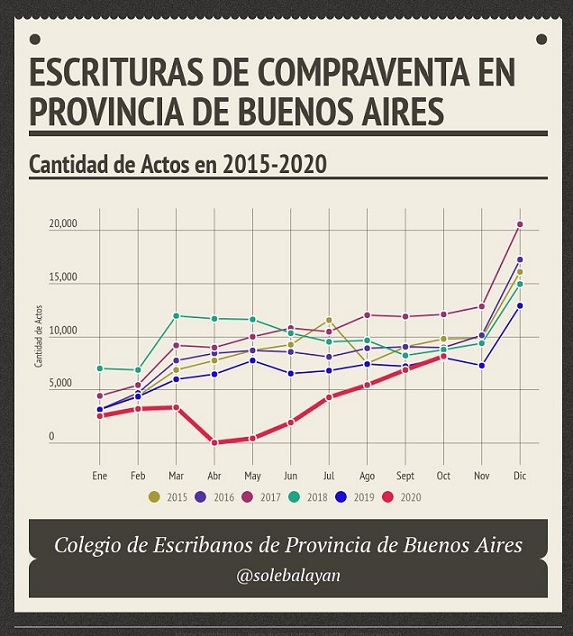 ESCRITURAS DE COMPRAVENTA EN PROVINCIA DE BUENOS AIRES

Cantidad de Actos en 2015-2020

Cantidad de Actos

20,000
15,000
10,000
5,000
0

Ene Feb Mar Abr May Jun Jul Ago Sept Oct Nov Dic

2015 2016 2017 2018 2019 2020

Colegio de Escribanos de Provincia de Buenos Aires

@solebalayan